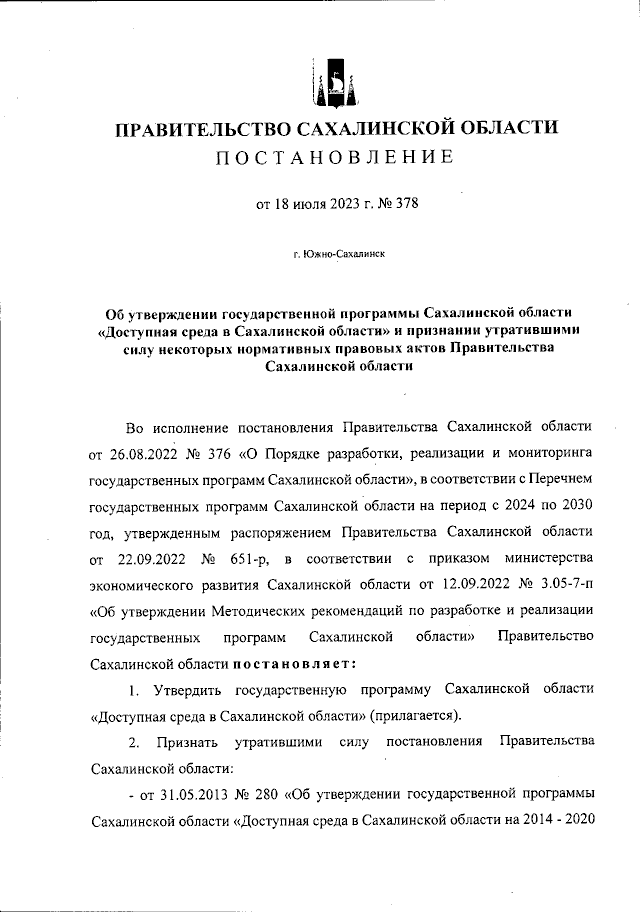 ПРАВИТЕЛЬСТВО САХАЛИНСКОЙ ОБЛАСТИ
ПОСТАНОВЛЕНИЕ

от 18 июля 2023 г. № 378

г. Южно-Сахалинск

Об утверждении государственной программы Сахалинской области «Доступная среда в Сахалинской области» и признании утратившими силу некоторых нормативных правовых актов Правительства Сахалинской области

Во исполнение постановления Правительства Сахалинской области от 26.08.2022 № 376 «О Порядке разработки, реализации и мониторинга государственных программ Сахалинской области», в соответствии с Перечнем государственных программ Сахалинской области на период с 2024 по 2030 год, утвержденным распоряжением Правительства Сахалинской области от 22.09.2022 № 651-р, в соответствии с приказом министерства экономического развития Сахалинской области от 12.09.2022 № 3.05-7-п «Об утверждении Методических рекомендаций по разработке и реализации государственных программ Сахалинской области» Правительство Сахалинской области постановляет:

1. Утвердить государственную программу Сахалинской области «Доступная среда в Сахалинской области» (прилагается).

2. Признать утратившими силу постановления Правительства Сахалинской области:

- от 31.05.2013 № 280 «Об утверждении государственной программы Сахалинской области «Доступная среда в Сахалинской области на 2014 - 2020